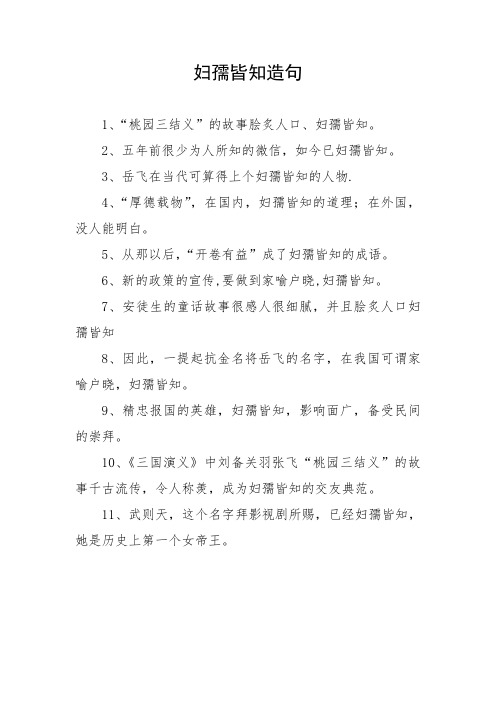 妇孺皆知造句

1、“桃园三结义”的故事脍炙人口、妇孺皆知。

2、五年前很少为人所知的微信，如今已妇孺皆知。

3、岳飞在当代可算得上个妇孺皆知的人物.

4、“厚德载物”，在国内，妇孺皆知的道理；在外国，没人能明白。

5、从那以后，“开卷有益”成了妇孺皆知的成语。

6、新的政策的宣传,要做到家喻户晓,妇孺皆知。

7、安徒生的童话故事很感人很细腻，并且脍炙人口妇孺皆知

8、因此，一提起抗金名将岳飞的名字，在我国可谓家喻户晓，妇孺皆知。

9、精忠报国的英雄，妇孺皆知，影响面广，备受民间的崇拜。

10、《三国演义》中刘备关羽张飞“桃园三结义”的故事千古流传，令人称羡，成为妇孺皆知的交友典范。

11、武则天，这个名字拜影视剧所赐，已经妇孺皆知，她是历史上第一个女帝王。